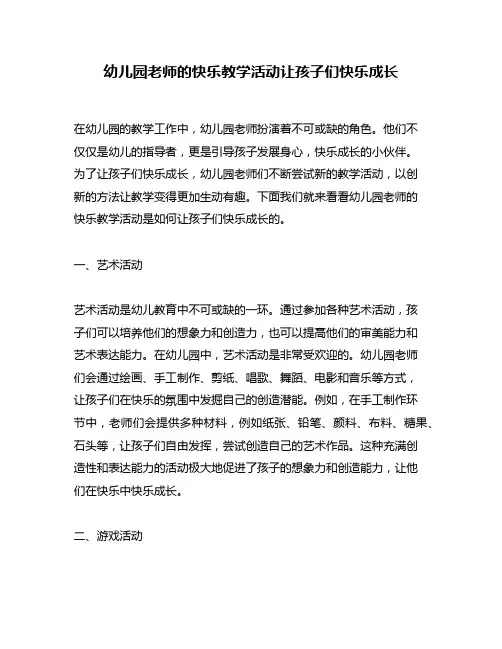 幼儿园老师的快乐教学活动让孩子们快乐成长

在幼儿园的教学工作中，幼儿园老师扮演着不可或缺的角色。他们不仅仅是幼儿的指导者，更是引导孩子发展身心，快乐成长的小伙伴。为了让孩子们快乐成长，幼儿园老师们不断尝试新的教学活动，以创新的方法让教学变得更加生动有趣。下面我们就来看看幼儿园老师的快乐教学活动是如何让孩子们快乐成长的。

一、艺术活动

艺术活动是幼儿教育中不可或缺的一环。通过参加各种艺术活动，孩子们可以培养他们的想象力和创造力，也可以提高他们的审美能力和艺术表达能力。在幼儿园中，艺术活动是非常受欢迎的。幼儿园老师们会通过绘画、手工制作、剪纸、唱歌、舞蹈、电影和音乐等方式，让孩子们在快乐的氛围中发掘自己的创造潜能。例如，在手工制作环节中，老师们会提供多种材料，例如纸张、铅笔、颜料、布料、糖果、石头等，让孩子们自由发挥，尝试创造自己的艺术作品。这种充满创造性和表达能力的活动极大地促进了孩子的想象力和创造能力，让他们在快乐中快乐成长。

二、游戏活动